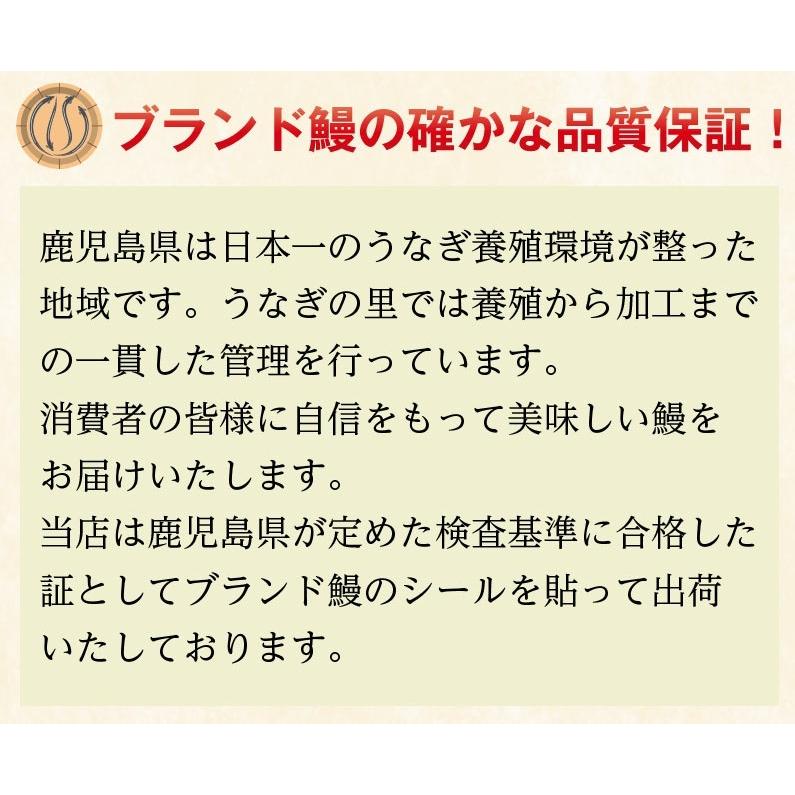 ブランド鰻の確かな品質保証！

鹿児島県は日本一のうなぎ養殖環境が整った地域です。うなぎの里では養殖から加工までの一貫した管理を行っています。
消費者の皆様に自信をもって美味しい鰻をお届けいたします。
当店は鹿児島県が定めた検査基準に合格した証としてブランド鰻のシールを貼って出荷いたしております。